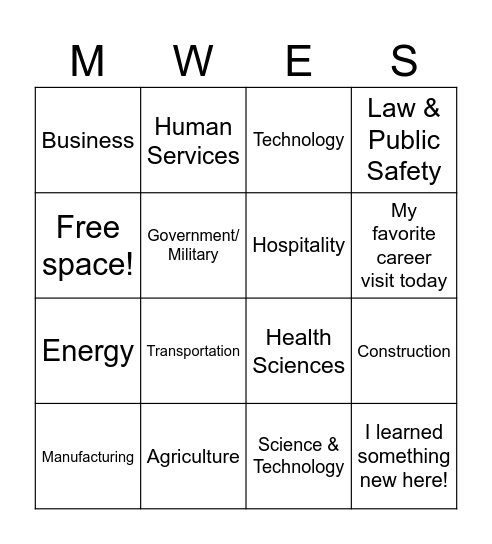 | M | W | E | S |
|---|---|---|---|
| Business | Human Services | Technology | Law & Public Safety |
| Free space! | Government/ Military | Hospitality | My favorite career visit today |
| Energy | Transportation | Health Sciences | Construction |
| Manufacturing | Agriculture | Science & Technology | I learned something new here! |